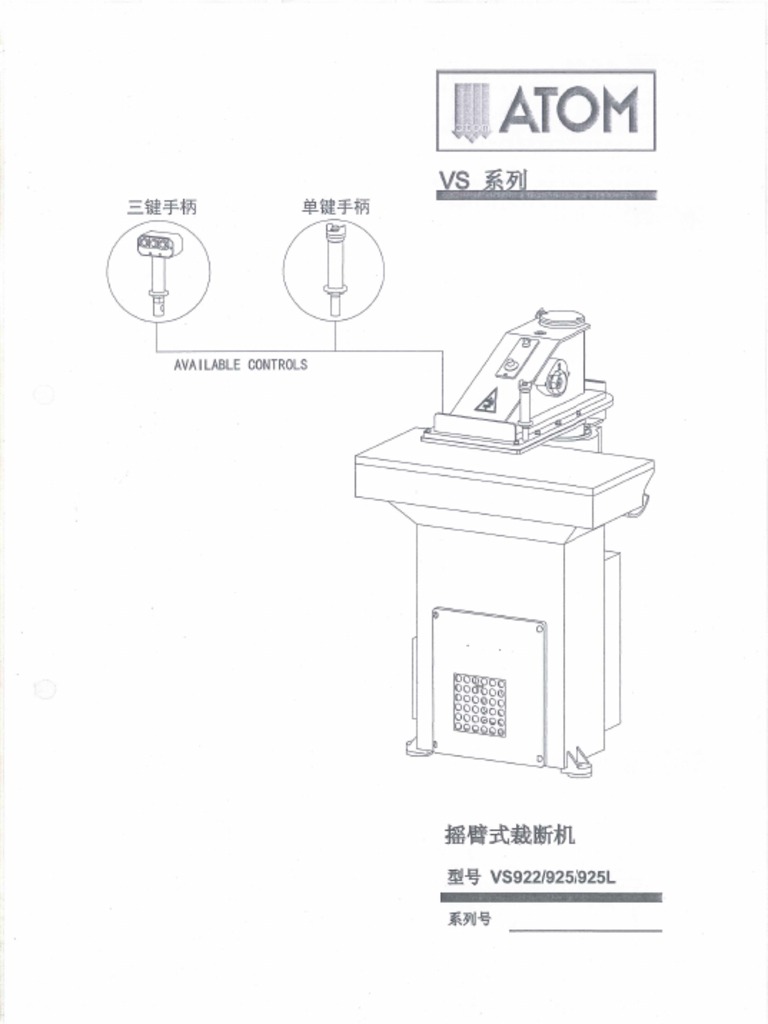 ATOM

VS 系列

三键手柄

单键手柄

AVAILABLE CONTROLS

摇臂式裁断机

型号 VS922/925/925L

系列号